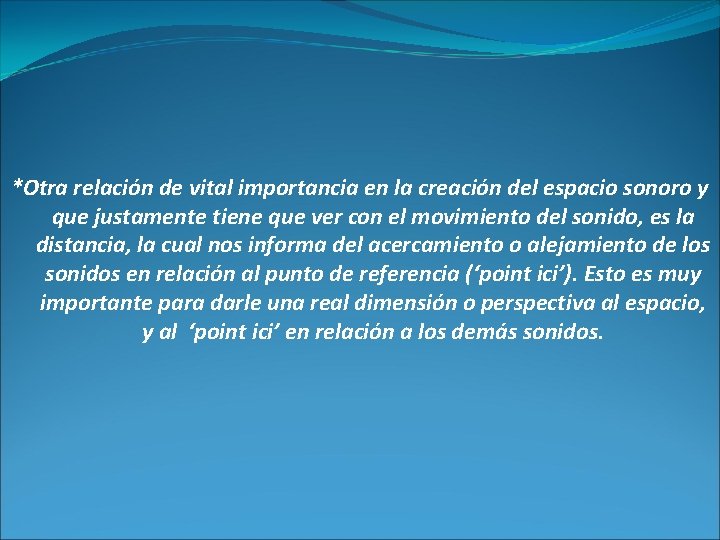 *Otra relación de vital importancia en la creación del espacio sonoro y que justamente tiene que ver con el movimiento del sonido, es la distancia, la cual nos informa del acercamiento o alejamiento de los sonidos en relación al punto de referencia (‘point ici’). Esto es muy importante para darle una real dimensión o perspectiva al espacio, y al ‘point ici’ en relación a los demás sonidos.